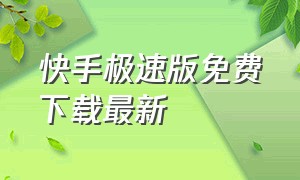 快手极速版免费下载最新